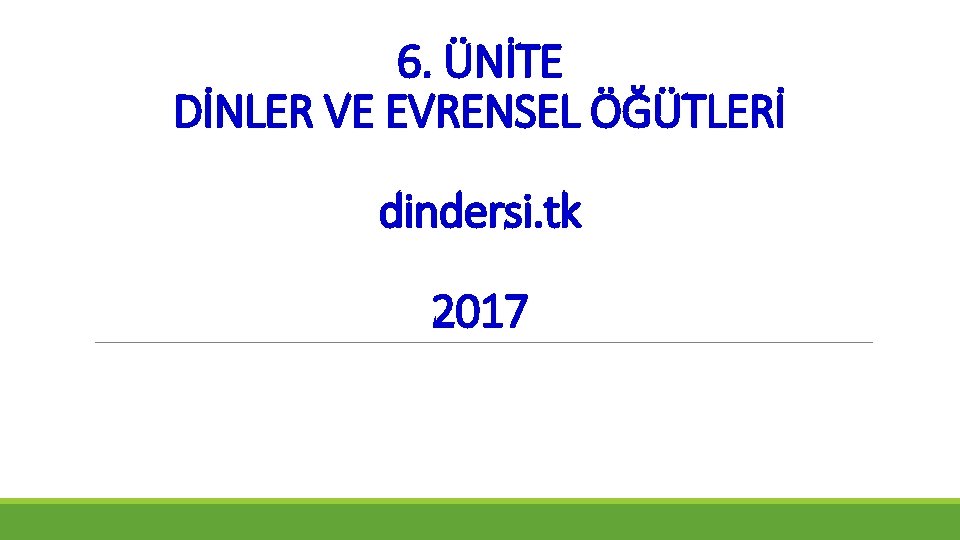 6. ÜNİTE
DİNLER VE EVRENSEL ÖĞÜTLERİ

dindersi.tk

2017